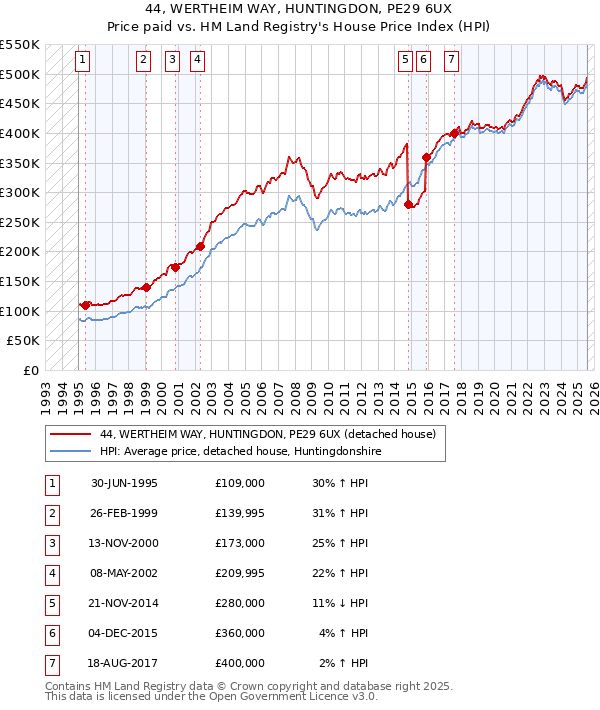 44, WERTHEIM WAY, HUNTINGDON, PE29 6UX
Price paid vs. HM Land Registry's House Price Index (HPI)

£550K
£500K
£450K
£400K
£350K
£300K
£250K
£200K
£150K
£100K
£50K
£0

1 2 3 4 5 6 7

1993 1994 1995 1996 1997 1998 1999 2000 2001 2002 2003 2004 2005 2006 2007 2008 2009 2010 2011 2012 2013 2014 2015 2016 2017 2018 2019 2020 2021 2022 2023 2024 2025 2026

44, WERTHEIM WAY, HUNTINGDON, PE29 6UX (detached house)
HPI: Average price, detached house, Huntingdonshire

| 1 | 30-JUN-1995 | £109,000 | 30% ↑ HPI |
|---|---|---|---|
| 2 | 26-FEB-1999 | £139,995 | 31% ↑ HPI |
| 3 | 13-NOV-2000 | £173,000 | 25% ↑ HPI |
| 4 | 08-MAY-2002 | £209,995 | 22% ↑ HPI |
| 5 | 21-NOV-2014 | £280,000 | 11% ↓ HPI |
| 6 | 04-DEC-2015 | £360,000 | 4% ↑ HPI |
| 7 | 18-AUG-2017 | £400,000 | 2% ↑ HPI |

Contains HM Land Registry data © Crown copyright and database right 2025.
This data is licensed under the Open Government Licence v3.0.